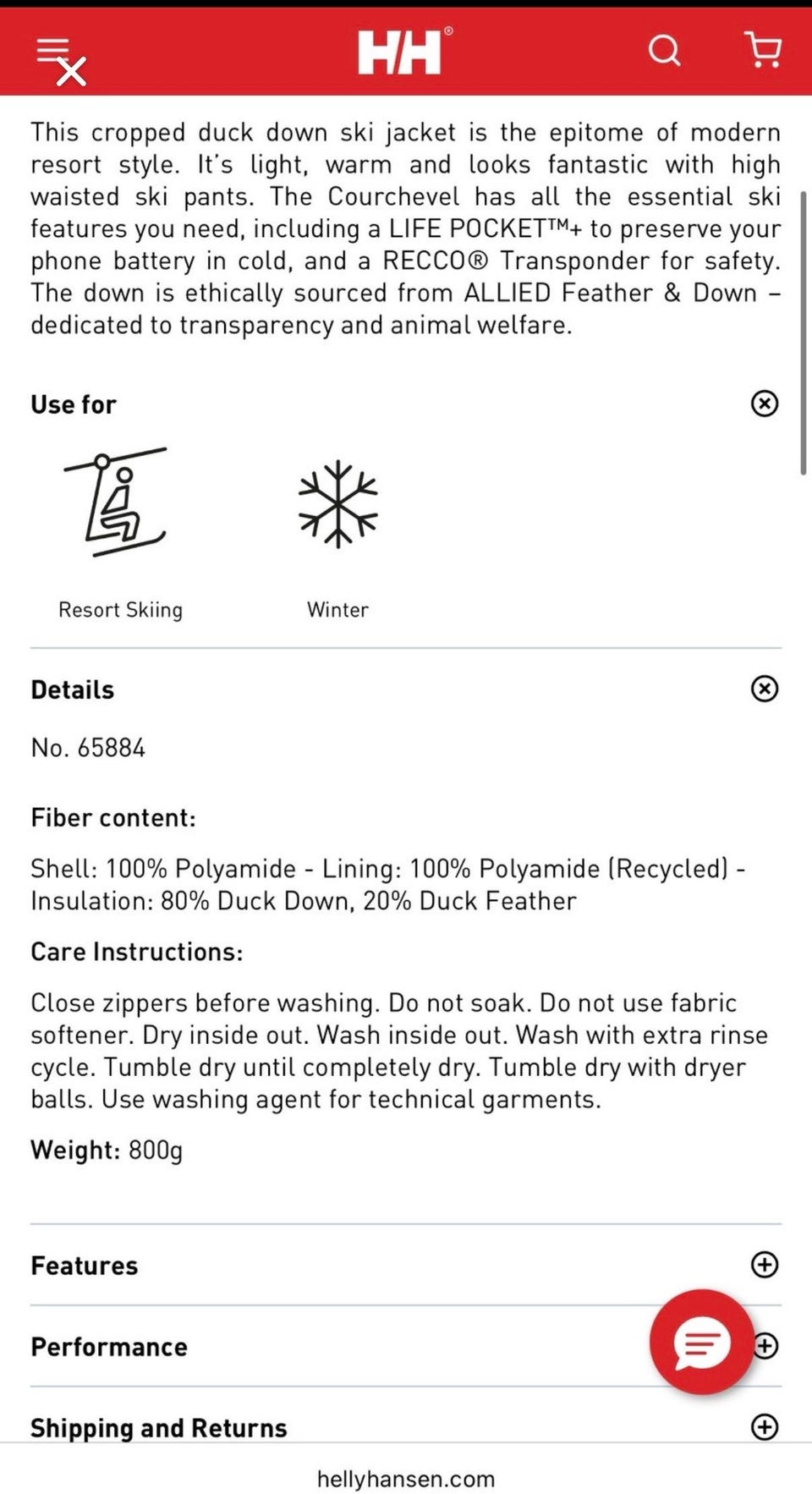 HH®

This cropped duck down ski jacket is the epitome of modern resort style. It's light, warm and looks fantastic with high waisted ski pants. The Courchevel has all the essential ski features you need, including a LIFE POCKET™+ to preserve your phone battery in cold, and a RECCO® Transponder for safety. The down is ethically sourced from ALLIED Feather & Down – dedicated to transparency and animal welfare.

Use for

Resort Skiing

Winter

Details

No. 65884

Fiber content:

Shell: 100% Polyamide - Lining: 100% Polyamide (Recycled) - Insulation: 80% Duck Down, 20% Duck Feather

Care Instructions:

Close zippers before washing. Do not soak. Do not use fabric softener. Dry inside out. Wash inside out. Wash with extra rinse cycle. Tumble dry until completely dry. Tumble dry with dryer balls. Use washing agent for technical garments.

Weight: 800g

Features

Performance

Shipping and Returns

hellyhansen.com